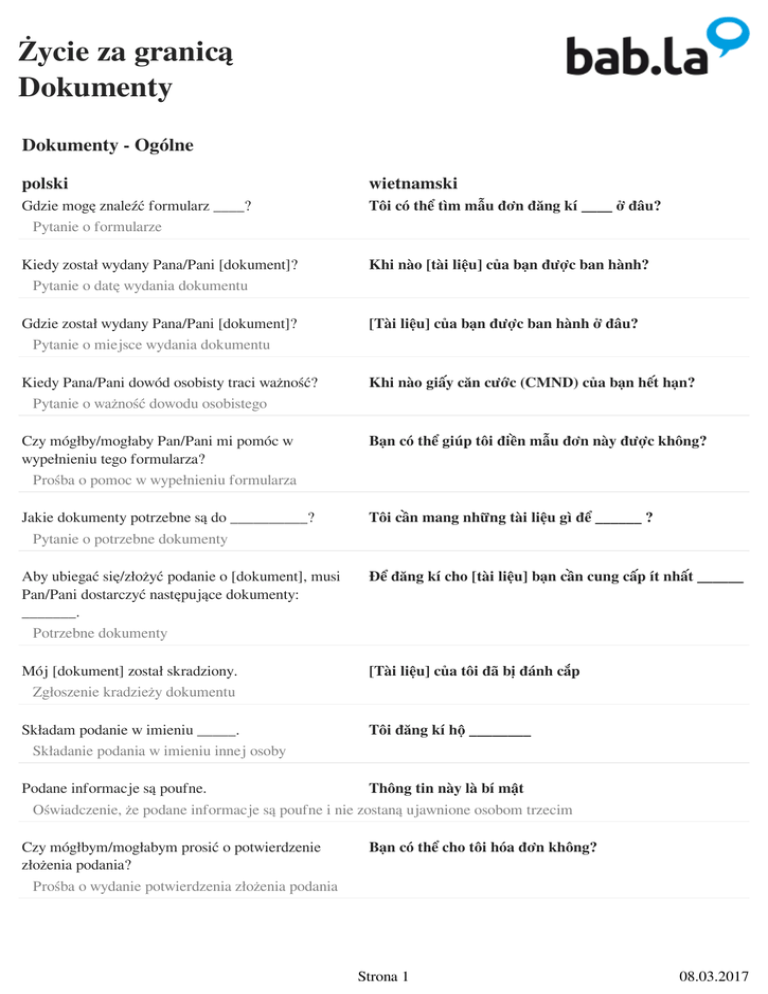 Życie za granicą
Dokumenty

bab.la

Dokumenty - Ogólne

| polski | wietnamski |
|---|---|
| Gdzie mogę znaleźć formularz ____? | Tôi có thể tìm mẫu đơn đăng kí ____ ở đâu? |
| Pytanie o formularze | |
| Kiedy został wydany Pana/Pani [dokument]? | Khi nào [tài liệu] của bạn được ban hành? |
| Pytanie o datę wydania dokumentu | |
| Gdzie został wydany Pana/Pani [dokument]? | [Tài liệu] của bạn được ban hành ở đâu? |
| Pytanie o miejsce wydania dokumentu | |
| Kiedy Pana/Pani dowód osobisty traci ważność? | Khi nào giấy căn cước (CMND) của bạn hết hạn? |
| Pytanie o ważność dowodu osobistego | |
| Czy mógłby/mogłaby Pan/Pani mi pomóc w wypełnieniu tego formularza? | Bạn có thể giúp tôi điền mẫu đơn này được không? |
| Prośba o pomoc w wypełnieniu formularza | |
| Jakie dokumenty potrzebne są do __________? | Tôi cần mang những tài liệu gì để ______ ? |
| Pytanie o potrzebne dokumenty | |
| Aby ubiegać się/złożyć podanie o [dokument], musi Pan/Pani dostarczyć następujące dokumenty: _______. | Để đăng kí cho [tài liệu] bạn cần cung cấp ít nhất ______ |
| Potrzebne dokumenty | |
| Mój [dokument] został skradziony. | [Tài liệu] của tôi đã bị đánh cắp |
| Zgłoszenie kradzieży dokumentu | |
| Składam podanie w imieniu _____. | Tôi đăng kí hộ ________ |
| Składanie podania w imieniu innej osoby | |
| Podane informacje są poufne. | Thông tin này là bí mật |
| Oświadczenie, że podane informacje są poufne i nie zostaną ujawnione osobom trzecim | |
| Czy mógłbym/mogłabym prosić o potwierdzenie złożenia podania? | Bạn có thể cho tôi hóa đơn không? |
| Prośba o wydanie potwierdzenia złożenia podania | |

Strona 1

08.03.2017